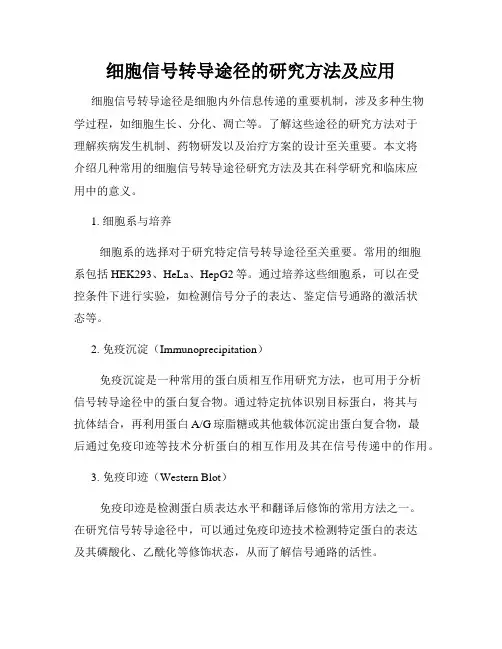 细胞信号转导途径的研究方法及应用

细胞信号转导途径是细胞内外信息传递的重要机制，涉及多种生物学过程，如细胞生长、分化、凋亡等。了解这些途径的研究方法对于理解疾病发生机制、药物研发以及治疗方案的设计至关重要。本文将介绍几种常用的细胞信号转导途径研究方法及其在科学研究和临床应用中的意义。

1. 细胞系与培养

细胞系的选择对于研究特定信号转导途径至关重要。常用的细胞系包括 HEK293、HeLa、HepG2 等。通过培养这些细胞系，可以在受控条件下进行实验，如检测信号分子的表达、鉴定信号通路的激活状态等。

2. 免疫沉淀（Immunoprecipitation）

免疫沉淀是一种常用的蛋白质相互作用研究方法，也可用于分析信号转导途径中的蛋白复合物。通过特定抗体识别目标蛋白，将其与抗体结合，再利用蛋白 A/G 琼脂糖或其他载体沉淀出蛋白复合物，最后通过免疫印迹等技术分析蛋白的相互作用及其在信号传递中的作用。

3. 免疫印迹（Western Blot）

免疫印迹是检测蛋白质表达水平和翻译后修饰的常用方法之一。在研究信号转导途径中，可以通过免疫印迹技术检测特定蛋白的表达及其磷酸化、乙酰化等修饰状态，从而了解信号通路的活性。